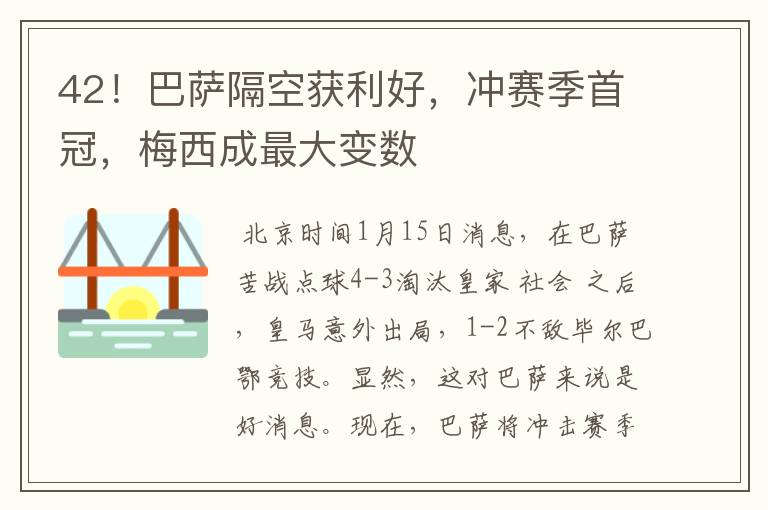 42！巴萨隔空获利好，冲赛季首冠，梅西成最大变数

北京时间1月15日消息，在巴萨苦战点球4-3淘汰皇家 社会 之后，皇马意外出局，1-2不敌毕尔巴鄂竞技。显然，这对巴萨来说是好消息。现在，巴萨将冲击赛季